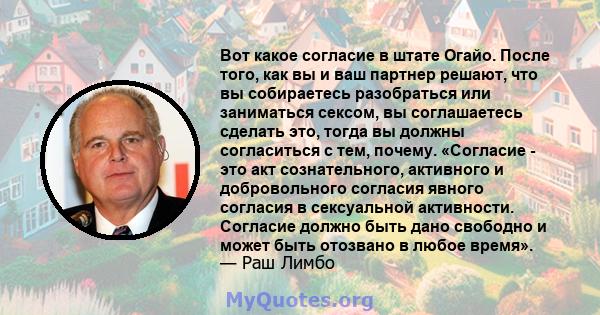 Вот какое согласие в штате Огайо. После того, как вы и ваш партнер решают, что вы собираетесь разобраться или заниматься сексом, вы соглашаетесь сделать это, тогда вы должны согласиться с тем, почему. «Согласие - это акт сознательного, активного и добровольного согласия явного согласия в сексуальной активности. Согласие должно быть дано свободно и может быть отозвано в любое время».
— Раш Лимбо

MyQuotes.org